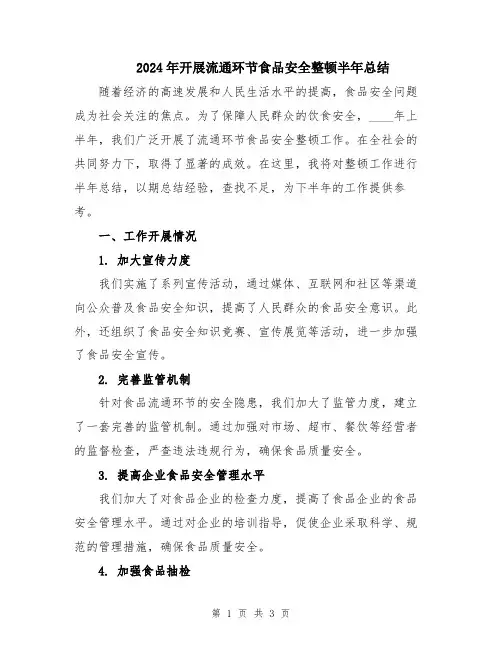 2024年开展流通环节食品安全整顿半年总结

随着经济的高速发展和人民生活水平的提高，食品安全问题成为社会关注的焦点。为了保障人民群众的饮食安全，____年上半年，我们广泛开展了流通环节食品安全整顿工作。在全社会的共同努力下，取得了显著的成效。在这里，我将对整顿工作进行半年总结，以期总结经验，查找不足，为下半年的工作提供参考。

一、工作开展情况

1. 加大宣传力度

我们实施了系列宣传活动，通过媒体、互联网和社区等渠道向公众普及食品安全知识，提高了人民群众的食品安全意识。此外，还组织了食品安全知识竞赛、宣传展览等活动，进一步加强了食品安全宣传。

2. 完善监管机制

针对食品流通环节的安全隐患，我们加大了监管力度，建立了一套完善的监管机制。通过加强对市场、超市、餐饮等经营者的监督检查，严查违法违规行为，确保食品质量安全。

3. 提高企业食品安全管理水平

我们加大了对食品企业的检查力度，提高了食品企业的食品安全管理水平。通过对企业的培训指导，促使企业采取科学、规范的管理措施，确保食品质量安全。

4. 加强食品抽检

第 1 页 共 3 页